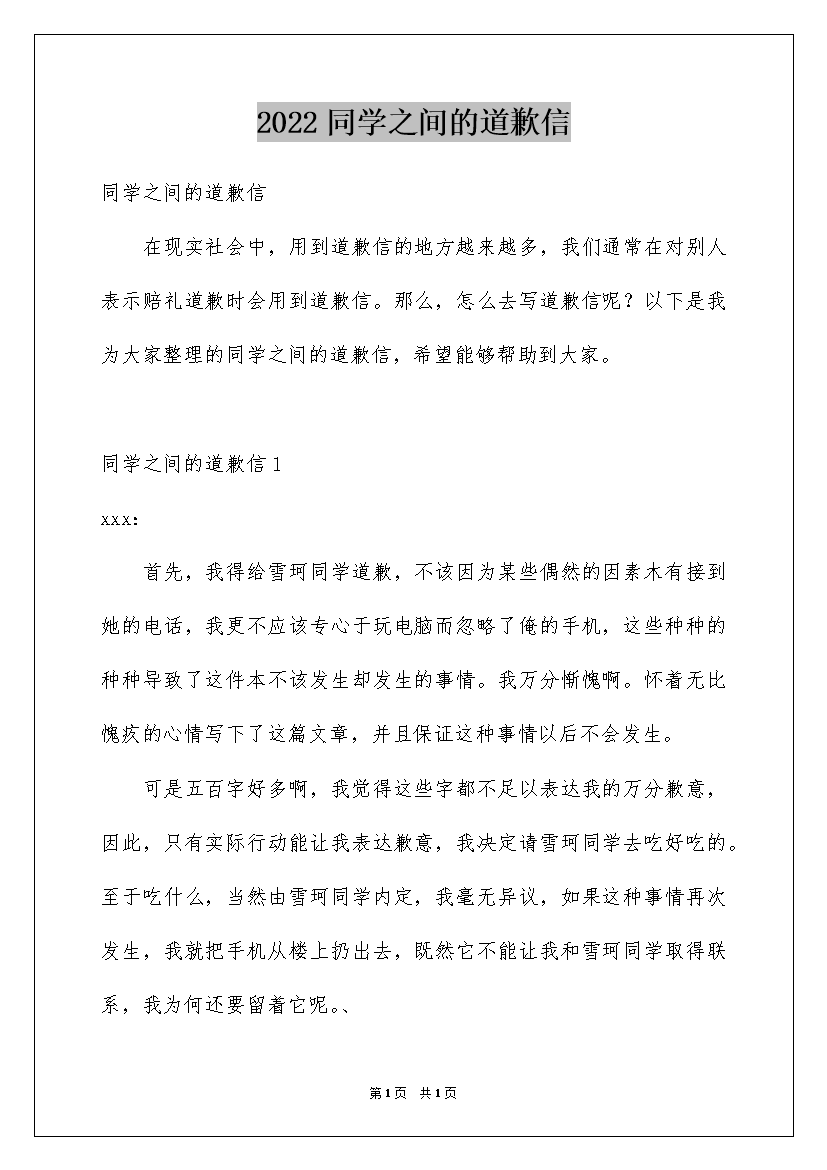 2022 同学之间的道歉信

同学之间的道歉信

在现实社会中，用到道歉信的地方越来越多，我们通常在对别人表示赔礼道歉时会用到道歉信。那么，怎么去写道歉信呢？以下是我为大家整理的同学之间的道歉信，希望能够帮助到大家。

同学之间的道歉信 1

xxx:

首先，我得给雪珂同学道歉，不该因为某些偶然的因素木有接到她的电话，我更不应该专心于玩电脑而忽略了俺的手机，这些种种的种种导致了这件本不该发生却发生的事情。我万分惭愧啊。怀着无比愧疚的心情写下了这篇文章，并且保证这种事情以后不会发生。

可是五百字好多啊，我觉得这些字都不足以表达我的万分歉意，因此，只有实际行动能让我表达歉意，我决定请雪珂同学去吃好吃的。至于吃什么，当然由雪珂同学内定，我毫无异议，如果这种事情再次发生，我就把手机从楼上扔出去，既然它不能让我和雪珂同学取得联系，我为何还要留着它呢。、

第1页 共1页